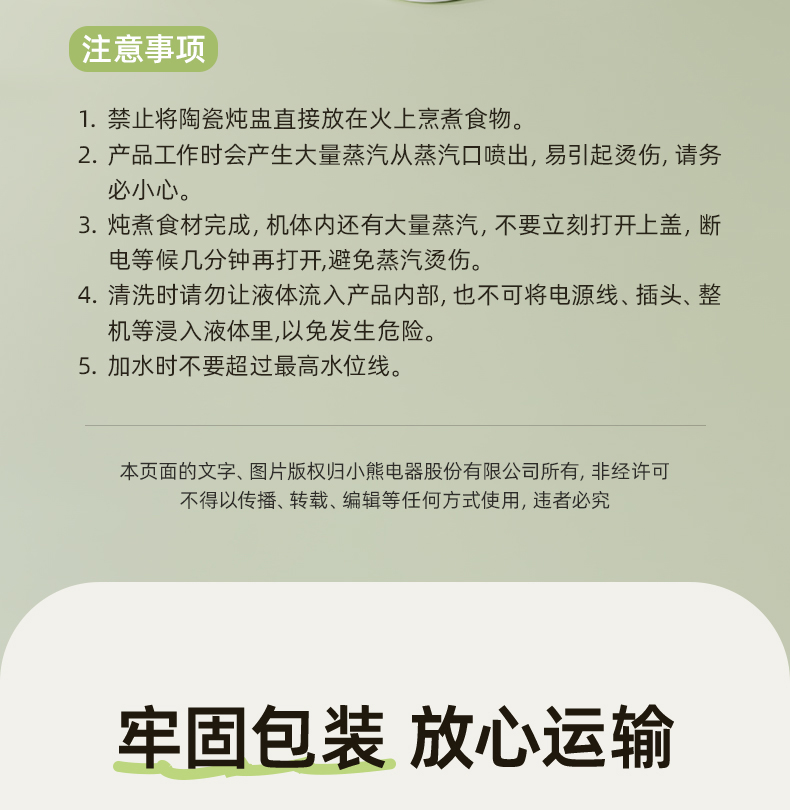 注意事项

1. 禁止将陶瓷炖盅直接放在火上烹煮食物。
2. 产品工作时会产生大量蒸汽从蒸汽口喷出, 易引起烫伤, 请务必小心。
3. 炖煮食材完成, 机体内还有大量蒸汽, 不要立刻打开上盖, 断电等候几分钟再打开,避免蒸汽烫伤。
4. 清洗时请勿让液体流入产品内部, 也不可将电源线、插头、整机等浸入液体里,以免发生危险。
5. 加水时不要超过最高水位线。

本页面的文字、图片版权归小熊电器股份有限公司所有, 非经许可不得以传播、转载、编辑等任何方式使用, 违者必究

牢固包装 放心运输